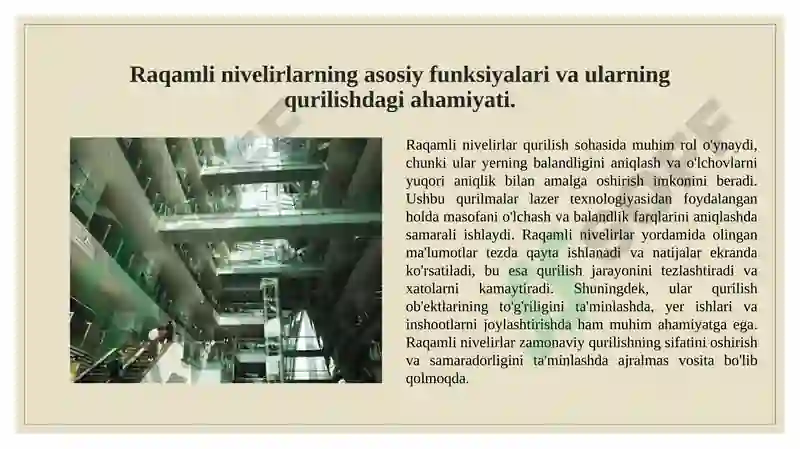 Raqamli nivelirlarning asosiy funksiyalari va ularning qurilishdagi ahamiyati.

Raqamli nivelirlar qurilish sohasida muhim rol o'ynaydi, chunki ular yerning balandligini aniqlash va o'lchovlarni yuqori aniqlik bilan amalga oshirish imkonini beradi. Ushbu qurilmalar lazer texnologiyasidan foydalangan holda masofani o'lchash va balandlik farqlarini aniqlashda samarali ishlaydi. Raqamli nivelirlar yordamida olingan ma'lumotlar tezda qayta ishlanadi va natijalar ekranda ko'rsatiladi, bu esa qurilish jarayonini tezlashtiradi va xatolarni kamaytiradi. Shuningdek, ular qurilish ob'ektlarining to'g'riligini ta'minlashda, yer ishlari va inshootlarni joylashtirishda ham muhim ahamiyatga ega. Raqamli nivelirlar zamonaviy qurilishning sifatini oshirish va samaradorligini ta'minlashda ajralmas vosita bo'lib qolmoqda.